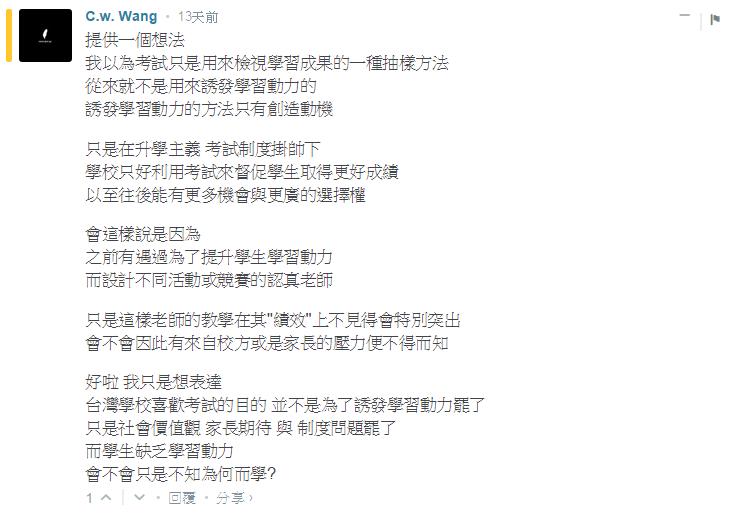 C.w. Wang • 13天前

提供一個想法
我以為考試只是用來檢視學習成果的一種抽樣方法
從來就不是用來誘發學習動力的
誘發學習動力的方法只有創造動機

只是在升學主義 考試制度掛帥下
學校只好利用考試來督促學生取得更好成績
以至往後能有更多機會與更廣的選擇權

會這樣說是因為
之前有遇過為了提升學生學習動力
而設計不同活動或競賽的認真老師

只是這樣老師的教學在其"績效"上不見得會特別突出
會不會因此有來自校方或是家長的壓力便不得而知

好啦 我只是想表達
台灣學校喜歡考試的目的 並不是為了誘發學習動力罷了
只是社會價值觀 家長期待 與 制度問題罷了
而學生缺乏學習動力
會不會只是不知為何而學?

1 • 回覆 • 分享 ›